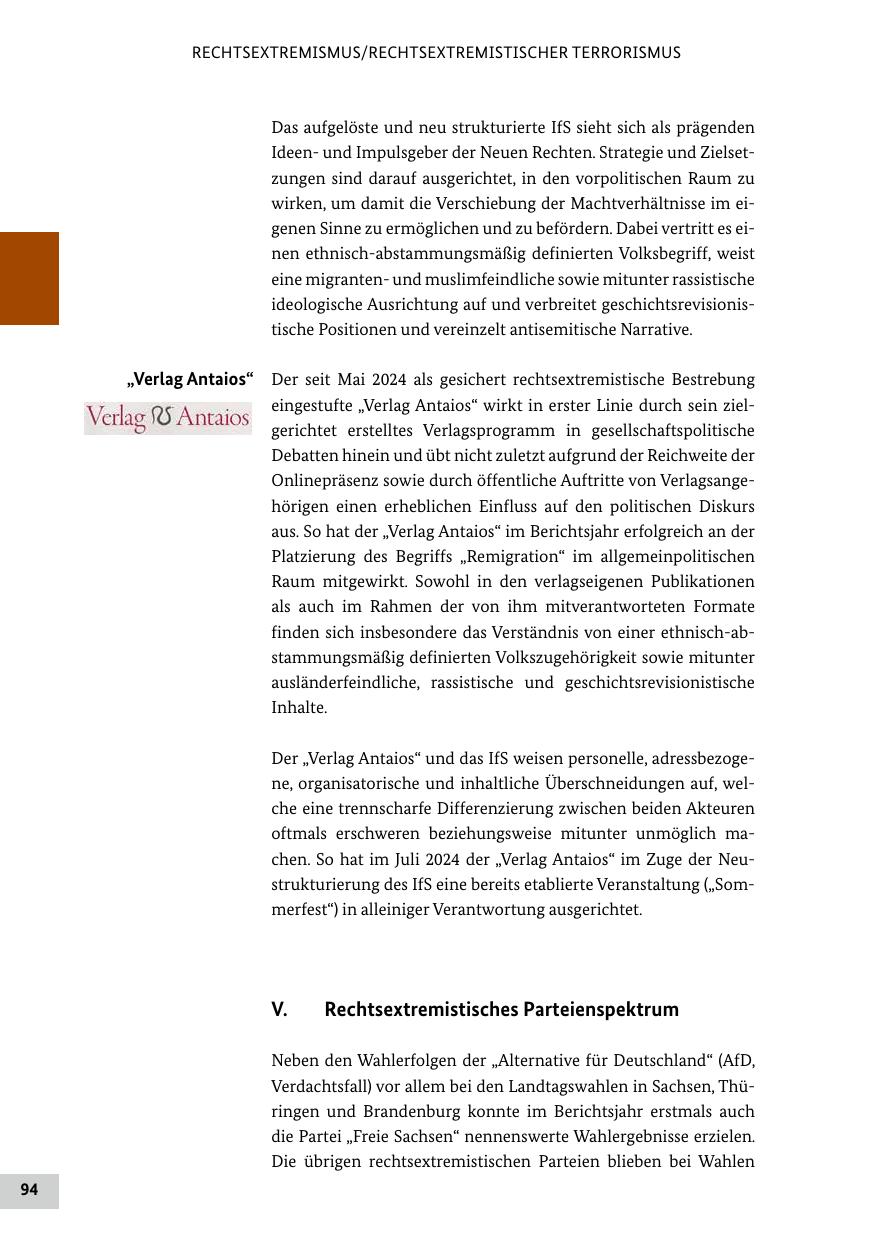 RECHTSEXTREMISMUS/RECHTSEXTREMISTISCHER TERRORISMUS

Das aufgelöste und neu strukturierte IfS sieht sich als prägenden Ideen- und Impulsgeber der Neuen Rechten. Strategie und Zielsetzungen sind darauf ausgerichtet, in den vorpolitischen Raum zu wirken, um damit die Verschiebung der Machtverhältnisse im eigenen Sinne zu ermöglichen und zu befördern. Dabei vertritt es einen ethnisch-abstammungsmäßig definierten Volksbegriff, weist eine migranten- und muslimfeindliche sowie mitunter rassistische ideologische Ausrichtung auf und verbreitet geschichtsrevisionistische Positionen und vereinzelt antisemitische Narrative.

„Verlag Antaios“

Verlag Antaios

Der seit Mai 2024 als gesichert rechtsextremistische Bestrebung eingestufte „Verlag Antaios“ wirkt in erster Linie durch sein zielgerichtet erstelltes Verlagsprogramm in gesellschaftspolitische Debatten hinein und übt nicht zuletzt aufgrund der Reichweite der Onlinepräsenz sowie durch öffentliche Auftritte von Verlagsangehörigen einen erheblichen Einfluss auf den politischen Diskurs aus. So hat der „Verlag Antaios“ im Berichtsjahr erfolgreich an der Platzierung des Begriffs „Remigration“ im allgemeinpolitischen Raum mitgewirkt. Sowohl in den verlagseigenen Publikationen als auch im Rahmen der von ihm mitverantworteten Formate finden sich insbesondere das Verständnis von einer ethnisch-abstammungsmäßig definierten Volkszugehörigkeit sowie mitunter ausländerfeindliche, rassistische und geschichtsrevisionistische Inhalte.

Der „Verlag Antaios“ und das IfS weisen personelle, adressbezogene, organisatorische und inhaltliche Überschneidungen auf, welche eine trennscharfe Differenzierung zwischen beiden Akteuren oftmals erschweren beziehungsweise mitunter unmöglich machen. So hat im Juli 2024 der „Verlag Antaios“ im Zuge der Neustrukturierung des IfS eine bereits etablierte Veranstaltung („Sommerfest“) in alleiniger Verantwortung ausgerichtet.

V. Rechtsextremistisches Parteienspektrum

Neben den Wahlerfolgen der „Alternative für Deutschland“ (AfD, Verdachtsfall) vor allem bei den Landtagswahlen in Sachsen, Thüringen und Brandenburg konnte im Berichtsjahr erstmals auch die Partei „Freie Sachsen“ nennenswerte Wahlergebnisse erzielen. Die übrigen rechtsextremistischen Parteien blieben bei Wahlen

94